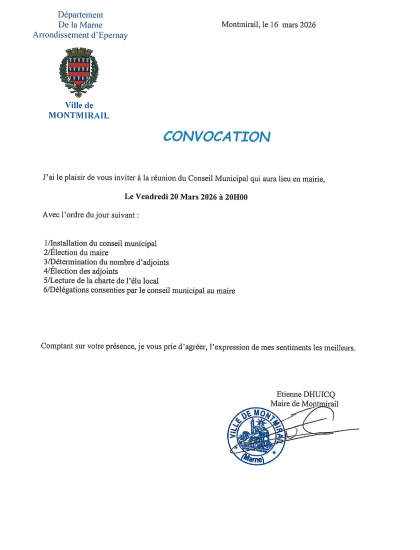 Département
De la Marne
Arrondissement d'Epernay

Montmirail, le 16 mars 2026

Ville de
MONTMIRAIL

CONVOCATION

J'ai le plaisir de vous inviter à la réunion du Conseil Municipal qui aura lieu en mairie,

Le Vendredi 20 Mars 2026 à 20H00

Avec l'ordre du jour suivant :

1/Installation du conseil municipal
2/Élection du maire
3/Détermination du nombre d'adjoints
4/Élection des adjoints
5/Lecture de la charte de l'élu local
6/Délégations consenties par le conseil municipal au maire

Comptant sur votre présence, je vous prie d'agréer, l'expression de mes sentiments les meilleurs.

Etienne DHUICQ
Maire de Montmirail

VILLE DE MONTMIRAIL
Marne